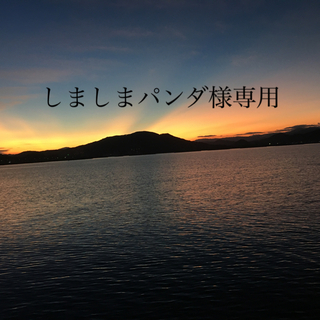 しましまパンダ様専用